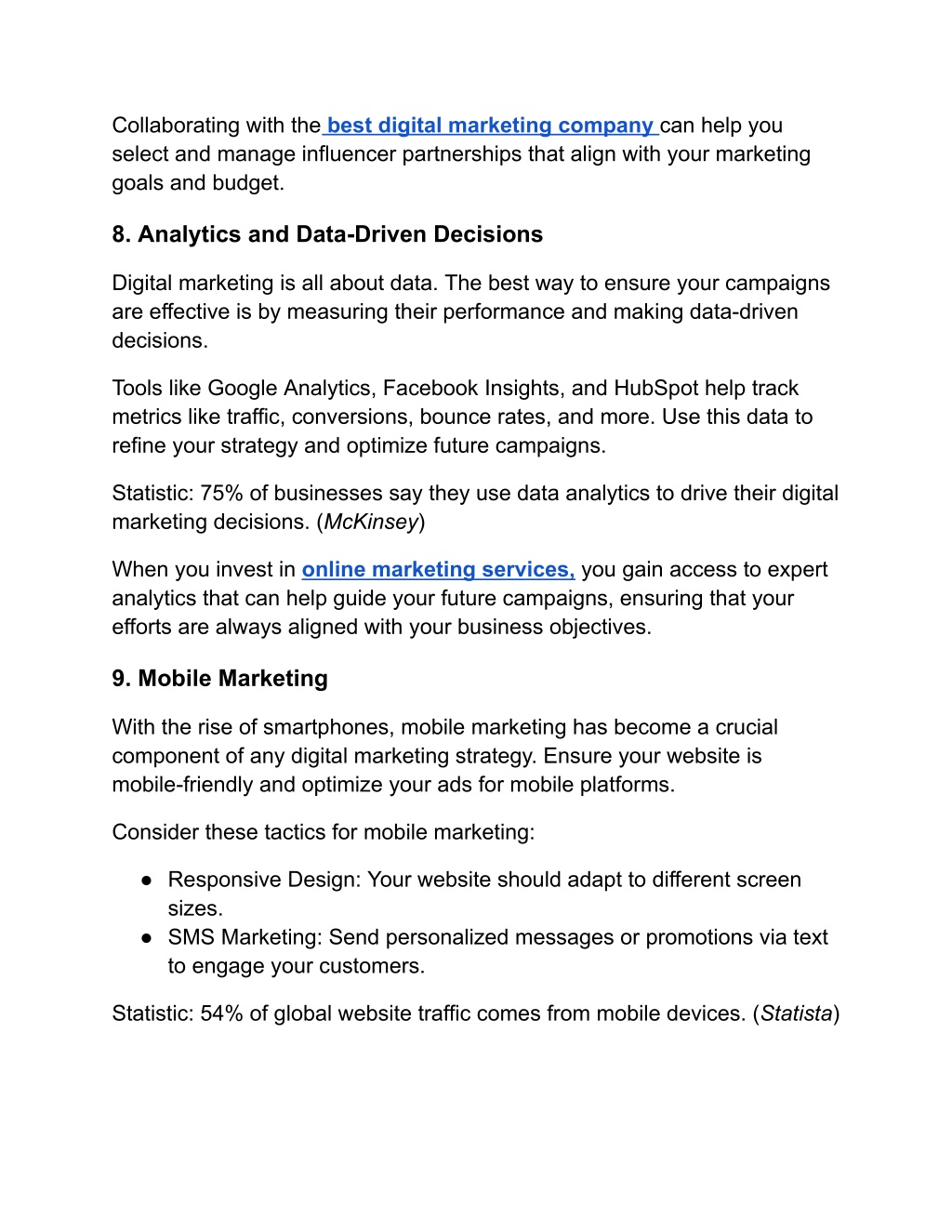 Collaborating with the best digital marketing company can help you select and manage influencer partnerships that align with your marketing goals and budget.

8. Analytics and Data-Driven Decisions

Digital marketing is all about data. The best way to ensure your campaigns are effective is by measuring their performance and making data-driven decisions.

Tools like Google Analytics, Facebook Insights, and HubSpot help track metrics like traffic, conversions, bounce rates, and more. Use this data to refine your strategy and optimize future campaigns.

Statistic: 75% of businesses say they use data analytics to drive their digital marketing decisions. (McKinsey)

When you invest in online marketing services, you gain access to expert analytics that can help guide your future campaigns, ensuring that your efforts are always aligned with your business objectives.

9. Mobile Marketing

With the rise of smartphones, mobile marketing has become a crucial component of any digital marketing strategy. Ensure your website is mobile-friendly and optimize your ads for mobile platforms.

Consider these tactics for mobile marketing:

● Responsive Design: Your website should adapt to different screen sizes.
● SMS Marketing: Send personalized messages or promotions via text to engage your customers.

Statistic: 54% of global website traffic comes from mobile devices. (Statista)